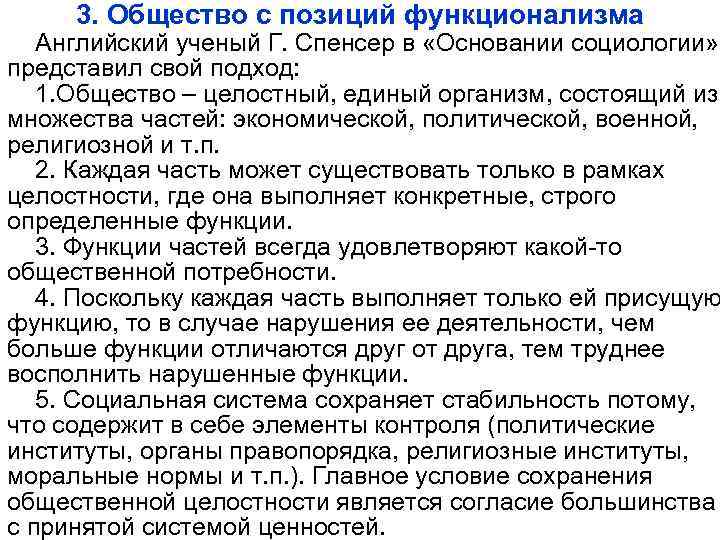 3. Общество с позиций функционализма

Английский ученый Г. Спенсер в «Основании социологии» представил свой подход:

1.Общество – целостный, единый организм, состоящий из множества частей: экономической, политической, военной, религиозной и т.п.

2. Каждая часть может существовать только в рамках целостности, где она выполняет конкретные, строго определенные функции.

3. Функции частей всегда удовлетворяют какой-то общественной потребности.

4. Поскольку каждая часть выполняет только ей присущую функцию, то в случае нарушения ее деятельности, чем больше функции отличаются друг от друга, тем труднее восполнить нарушенные функции.

5. Социальная система сохраняет стабильность потому, что содержит в себе элементы контроля (политические институты, органы правопорядка, религиозные институты, моральные нормы и т.п.). Главное условие сохранения общественной целостности является согласие большинства с принятой системой ценностей.